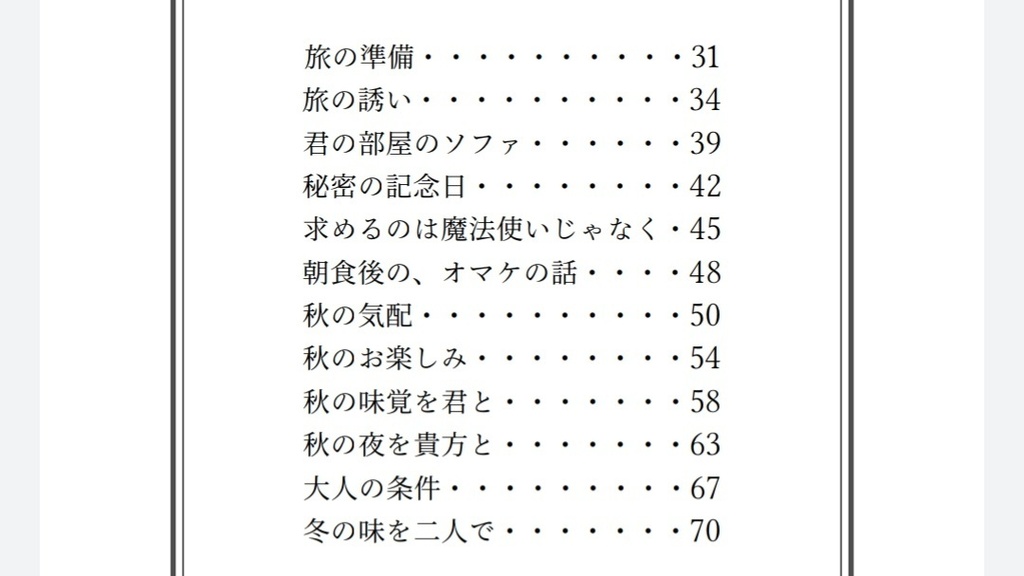 旅の準備 31
旅の誘い 34
君の部屋のソファ 39
秘密の記念日 42
求めるのは魔法使いじゃなく 45
朝食後の、オマケの話 48
秋の気配 50
秋のお楽しみ 54
秋の味覚を君と 58
秋の夜を貴方と 63
大人の条件 67
冬の味を二人で 70